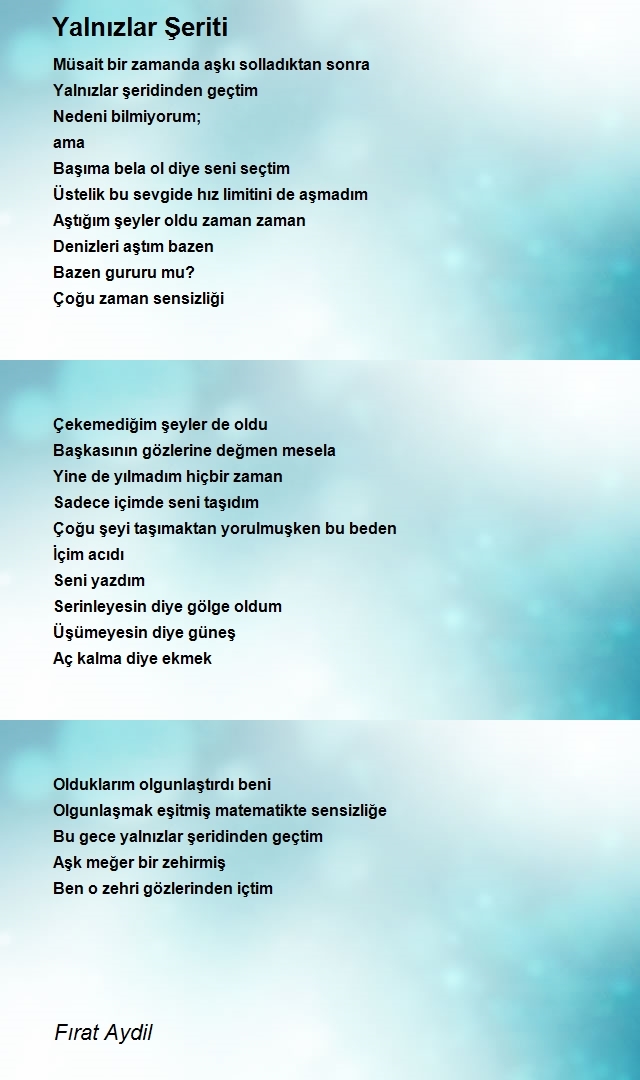 Yalnızlar Şeriti

Müsait bir zamanda aşkı solladıktan sonra
Yalnızlar şeridinden geçtim
Nedeni bilmiyorum;
ama
Başıma bela ol diye seni seçtim
Üstelik bu sevgide hız limitini de aşmadım
Aştığım şeyler oldu zaman zaman
Denizleri aştım bazen
Bazen gururu mu?
Çoğu zaman sensizliği

Çekemediğim şeyler de oldu
Başkasının gözlerine değmen mesela
Yine de yılmadım hiçbir zaman
Sadece içimde seni taşıdım
Çoğu şeyi taşımaktan yorulmuşken bu beden
İçim acıdı
Seni yazdım
Serinleyesin diye gölge oldum
Üşümeyesin diye güneş
Aç kalma diye ekmek

Olduklarım olgunlaştırdı beni
Olgunlaşmak eşitmiş matematikte sensizliğe
Bu gece yalnızlar şeridinden geçtim
Aşk meğer bir zehirmiş
Ben o zehri gözlerinden içtim

Fırat Aydil